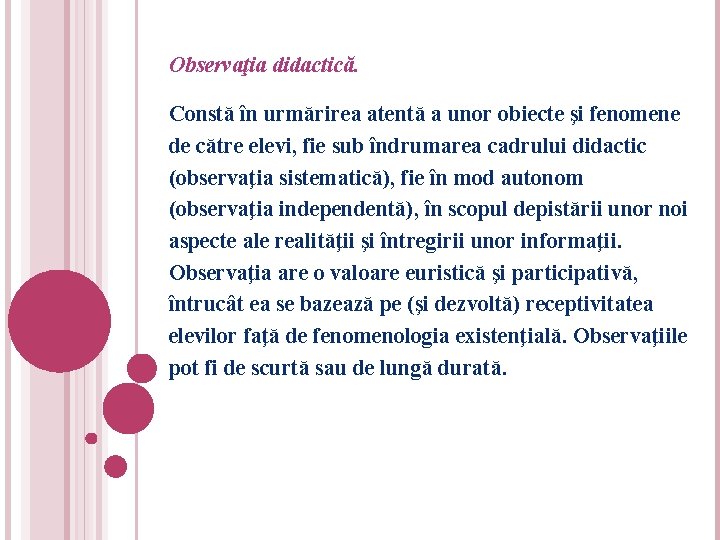 Observaţia didactică.

Constă în urmărirea atentă a unor obiecte şi fenomene de către elevi, fie sub îndrumarea cadrului didactic (observaţia sistematică), fie în mod autonom (observaţia independentă), în scopul depistării unor noi aspecte ale realităţii şi întregirii unor informaţii. Observaţia are o valoare euristică şi participativă, întrucât ea se bazează pe (şi dezvoltă) receptivitatea elevilor faţă de fenomenologia existenţială. Observaţiile pot fi de scurtă sau de lungă durată.